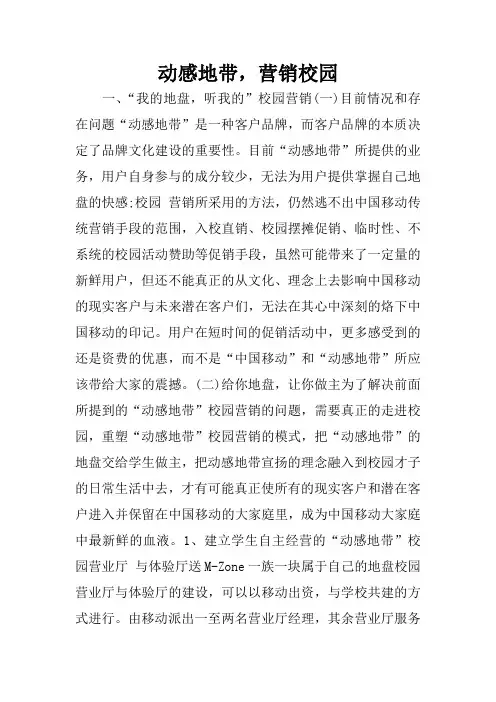 动感地带，营销校园

一、“我的地盘，听我的”校园营销(一)目前情况和存在问题“动感地带”是一种客户品牌，而客户品牌的本质决定了品牌文化建设的重要性。目前“动感地带”所提供的业务，用户自身参与的成分较少，无法为用户提供掌握自己地盘的快感;校园 营销所采用的方法，仍然逃不出中国移动传统营销手段的范围，入校直销、校园摆摊促销、临时性、不系统的校园活动赞助等促销手段，虽然可能带来了一定量的新鲜用户，但还不能真正的从文化、理念上去影响中国移动的现实客户与未来潜在客户们，无法在其心中深刻的烙下中国移动的印记。用户在短时间的促销活动中，更多感受到的还是资费的优惠，而不是“中国移动”和“动感地带”所应该带给大家的震撼。(二)给你地盘，让你做主为了解决前面所提到的“动感地带”校园营销的问题，需要真正的走进校园，重塑“动感地带”校园营销的模式，把“动感地带”的地盘交给学生做主，把动感地带宣扬的理念融入到校园才子的日常生活中去，才有可能真正使所有的现实客户和潜在客户进入并保留在中国移动的大家庭里，成为中国移动大家庭中最新鲜的血液。1、建立学生自主经营的“动感地带”校园营业厅 与体验厅送 M-Zone 一族一块属于自己的地盘校园营业厅与体验厅的建设，可以以移动出资，与学校共建的方式进行。由移动派出一至两名营业厅经理，其余营业厅服务